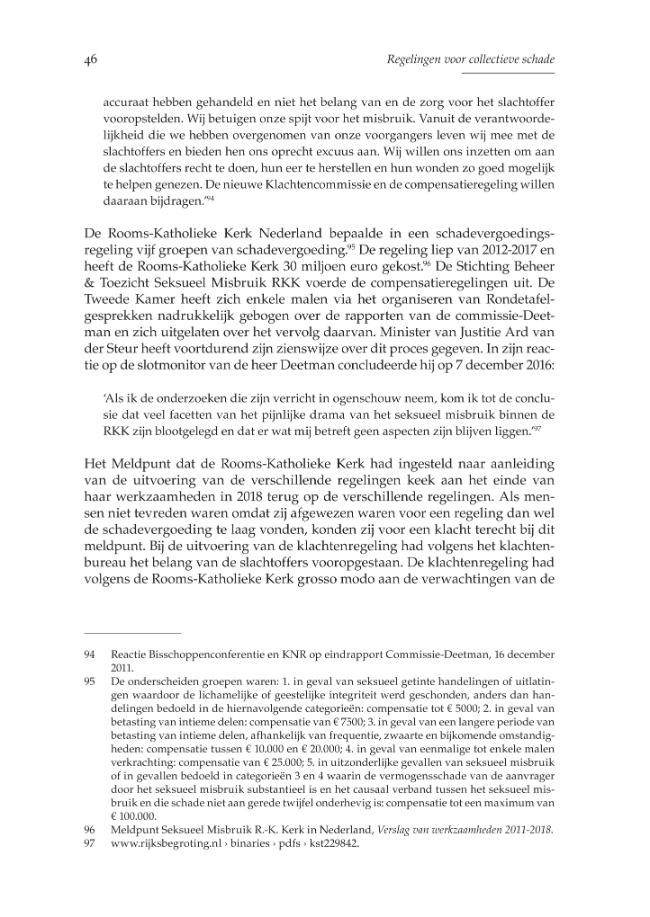 46

Regelingen voor collectieve schade

accuraat hebben gehandeld en niet het belang van en de zorg voor het slachtoffer vooropstelden. Wij betuigen onze spijt voor het misbruik. Vanuit de verantwoordelijkheid die we hebben overgenomen van onze voorgangers leven wij mee met de slachtoffers en bieden hen ons oprecht excuus aan. Wij willen ons inzetten om aan de slachtoffers recht te doen, hun eer te herstellen en hun wonden zo goed mogelijk te helpen genezen. De nieuwe Klachtencommissie en de compensatieregeling willen daaraan bijdragen.'$^{94}$

De Rooms-Katholieke Kerk Nederland bepaalde in een schadevergoedingsregeling vijf groepen van schadevergoeding.$^{95}$ De regeling liep van 2012-2017 en heeft de Rooms-Katholieke Kerk 30 miljoen euro gekost.$^{96}$ De Stichting Beheer & Toezicht Seksueel Misbruik RKK voerde de compensatieregelingen uit. De Tweede Kamer heeft zich enkele malen via het organiseren van Rondetafelgesprekken nadrukkelijk gebogen over de rapporten van de commissie-Deetman en zich uitgelaten over het vervolg daarvan. Minister van Justitie Ard van der Steur heeft voortdurend zijn zienswijze over dit proces gegeven. In zijn reactie op de slotmonitor van de heer Deetman concludeerde hij op 7 december 2016:

'Als ik de onderzoeken die zijn verricht in ogenschouw neem, kom ik tot de conclusie dat veel facetten van het pijnlijke drama van het seksueel misbruik binnen de RKK zijn blootgelegd en dat er wat mij betreft geen aspecten zijn blijven liggen.'$^{97}$

Het Meldpunt dat de Rooms-Katholieke Kerk had ingesteld naar aanleiding van de uitvoering van de verschillende regelingen keek aan het einde van haar werkzaamheden in 2018 terug op de verschillende regelingen. Als mensen niet tevreden waren omdat zij afgewezen waren voor een regeling dan wel de schadevergoeding te laag vonden, konden zij voor een klacht terecht bij dit meldpunt. Bij de uitvoering van de klachtenregeling had volgens het klachtenbureau het belang van de slachtoffers vooropgestaan. De klachtenregeling had volgens de Rooms-Katholieke Kerk grosso modo aan de verwachtingen van de

94 Reactie Bisschoppenconferentie en KNR op eindrapport Commissie-Deetman, 16 december 2011.
95 De onderscheiden groepen waren: 1. in geval van seksueel getinte handelingen of uitlatingen waardoor de lichamelijke of geestelijke integriteit werd geschonden, anders dan handelingen bedoeld in de hiernavolgende categorieën: compensatie tot € 5000; 2. in geval van betasting van intieme delen: compensatie van € 7500; 3. in geval van een langere periode van betasting van intieme delen, afhankelijk van frequentie, zwaarte en bijkomende omstandigheden: compensatie tussen € 10.000 en € 20.000; 4. in geval van eenmalige tot enkele malen verkrachting: compensatie van € 25.000; 5. in uitzonderlijke gevallen van seksueel misbruik of in gevallen bedoeld in categorieën 3 en 4 waarin de vermogensschade van de aanvrager door het seksueel misbruik substantieel is en het causaal verband tussen het seksueel misbruik en die schade niet aan gerede twijfel onderhevig is: compensatie tot een maximum van € 100.000.
96 Meldpunt Seksueel Misbruik R.-K. Kerk in Nederland, Verslag van werkzaamheden 2011-2018.
97 www.rijksbegroting.nl › binaries › pdfs › kst229842.